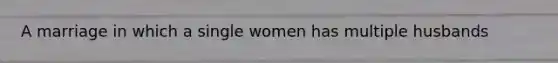 A marriage in which a single women has multiple husbands